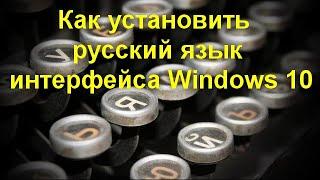 Как установить русский язык интерфейса Windows 10